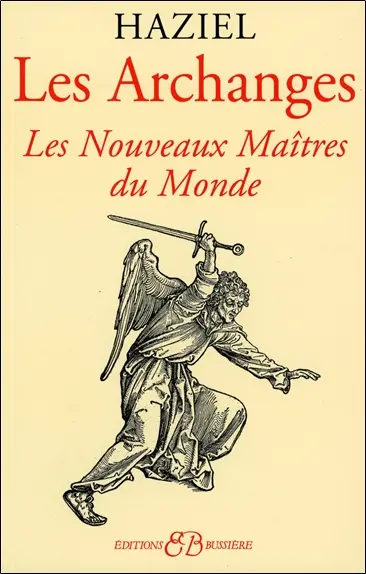 HAZIEL

Les Archanges

Les Nouveaux Maîtres du Monde

ÉDITIONS EB BUSSIÈRE